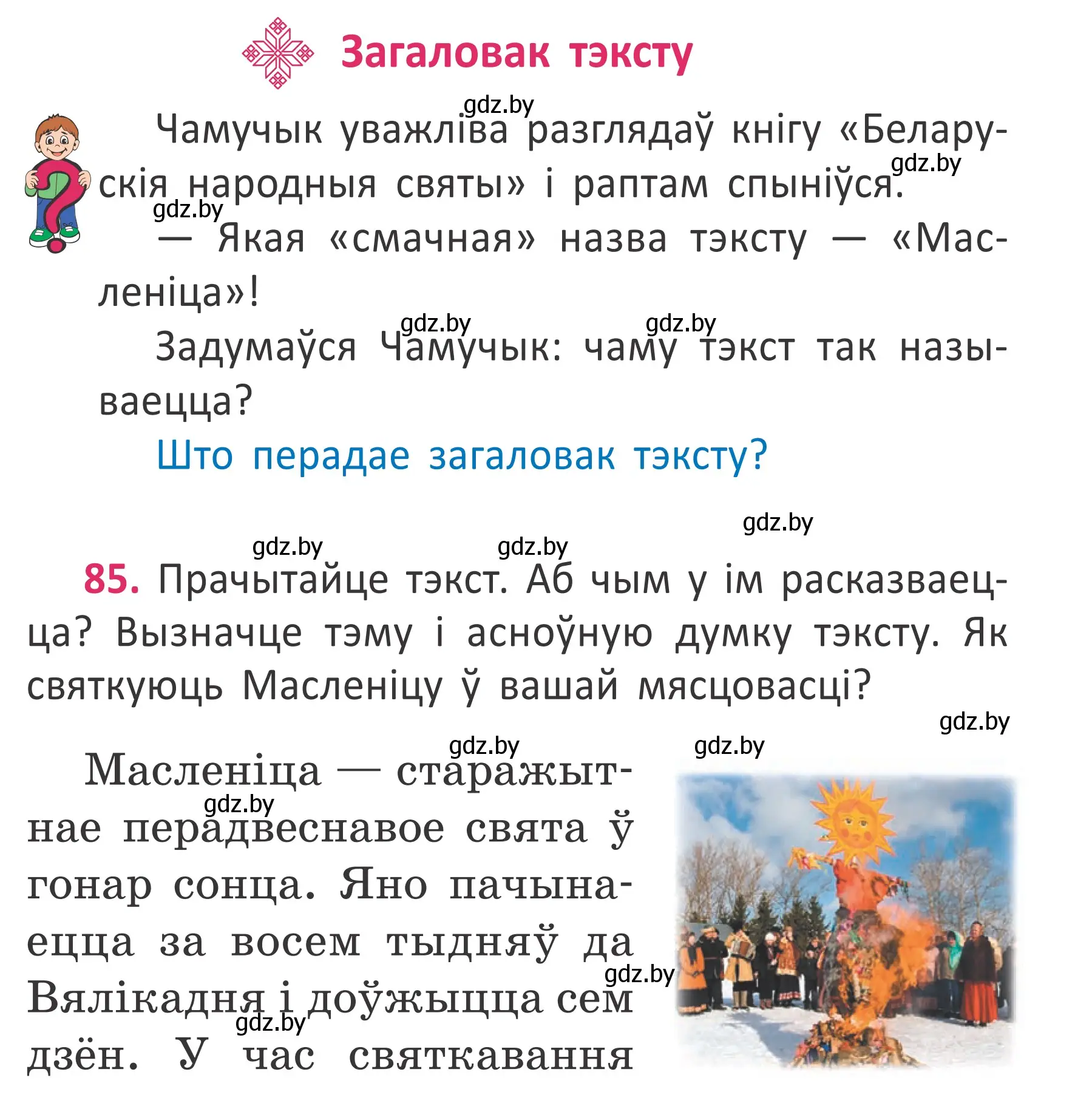 Загаловак тэксту

gdz.by

Чамучык уважліва разглядаў кнігу «Беларускія народныя святы» і раптам спыніўся.

gdz.by

gdz.by

— Якая «смачная» назва тэксту — «Масленіца»!

gdz.by gdz.by

Задумаўся Чамучык: чаму тэкст так называецца?

Што перадае загаловак тэксту?

gdz.by

gdz.by gdz.by

85. Прачытайце тэкст. Аб чым у ім расказваецца? Вызначце тэму і асноўную думку тэксту. Як святкуюць Масленіцу ў вашай мясцовасці?

gdz.by

gdz.by gdz.by

Масленіца — старажытнае перадвеснавое свята ў гонар сонца. Яно пачынаецца за восем тыдняў да Вялікадня і доўжыцца сем дзён. У час святкавання

gdz.by

gdz.by

gdz.by